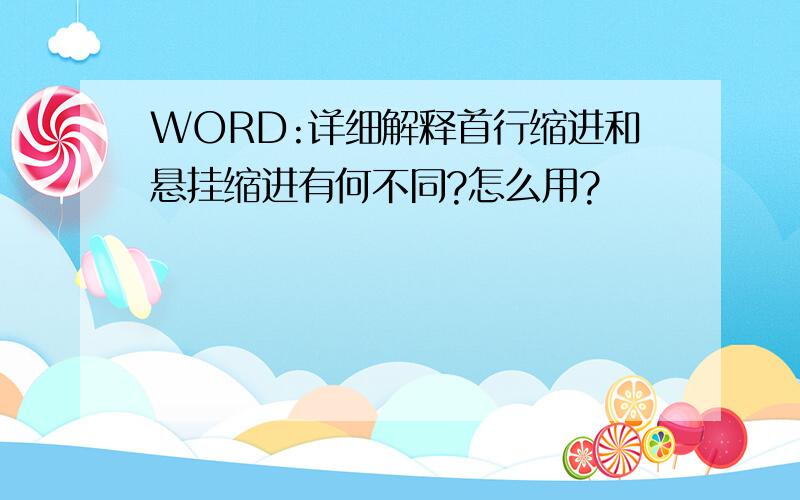 WORD:详细解释首行缩进和悬挂缩进有何不同?怎么用?